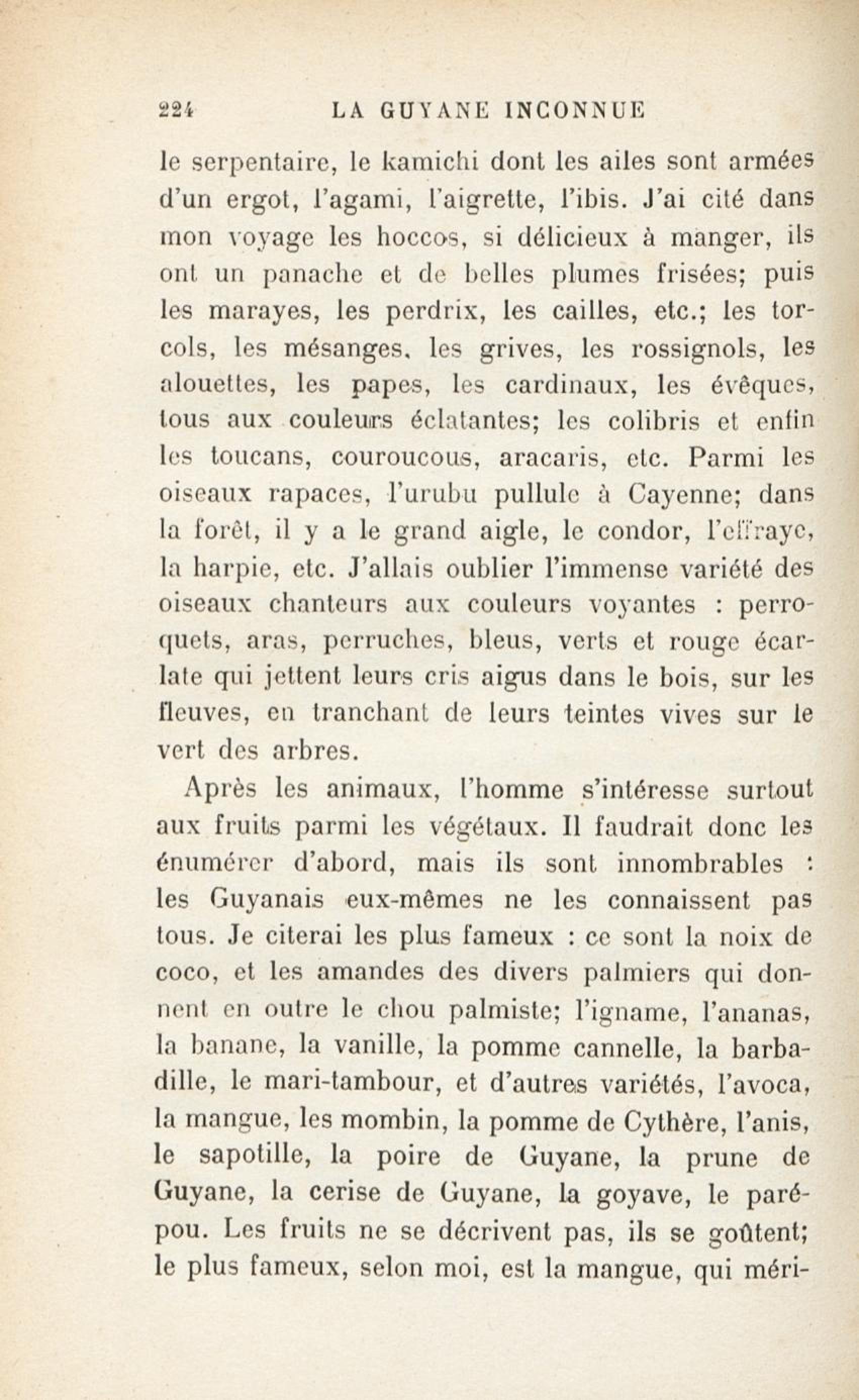 224 LA GUYANE INCONNUE

le serpentaire, le kamichi dont les ailes sont armées d'un ergot, l'agami, l'aigrette, l'ibis. J'ai cité dans mon voyage les hoccos, si délicieux à manger, ils ont un panache et de belles plumes frisées; puis les marayes, les perdrix, les cailles, etc.; les torcols, les mésanges, les grives, les rossignols, les alouettes, les papes, les cardinaux, les évêques, tous aux couleurs éclatantes; les colibris et enfin les toucans, couroucous, aracaris, etc. Parmi les oiseaux rapaces, l'urubu pullule à Cayenne; dans la forêt, il y a le grand aigle, le condor, l'effraye, la harpie, etc. J'allais oublier l'immense variété des oiseaux chanteurs aux couleurs voyantes : perroquets, aras, perruches, bleus, verts et rouge écarlate qui jettent leurs cris aigus dans le bois, sur les fleuves, en tranchant de leurs teintes vives sur le vert des arbres.

Après les animaux, l'homme s'intéresse surtout aux fruits parmi les végétaux. Il faudrait donc les énumérer d'abord, mais ils sont innombrables : les Guyanais eux-mêmes ne les connaissent pas tous. Je citerai les plus fameux : ce sont la noix de coco, et les amandes des divers palmiers qui donnent en outre le chou palmiste; l'igname, l'ananas, la banane, la vanille, la pomme cannelle, la barbadille, le mari-tambour, et d'autres variétés, l'avoca, la mangue, les mombin, la pomme de Cythère, l'anis, le sapotille, la poire de Guyane, la prune de Guyane, la cerise de Guyane, la goyave, le parépou. Les fruits ne se décrivent pas, ils se goûtent; le plus fameux, selon moi, est la mangue, qui méri-